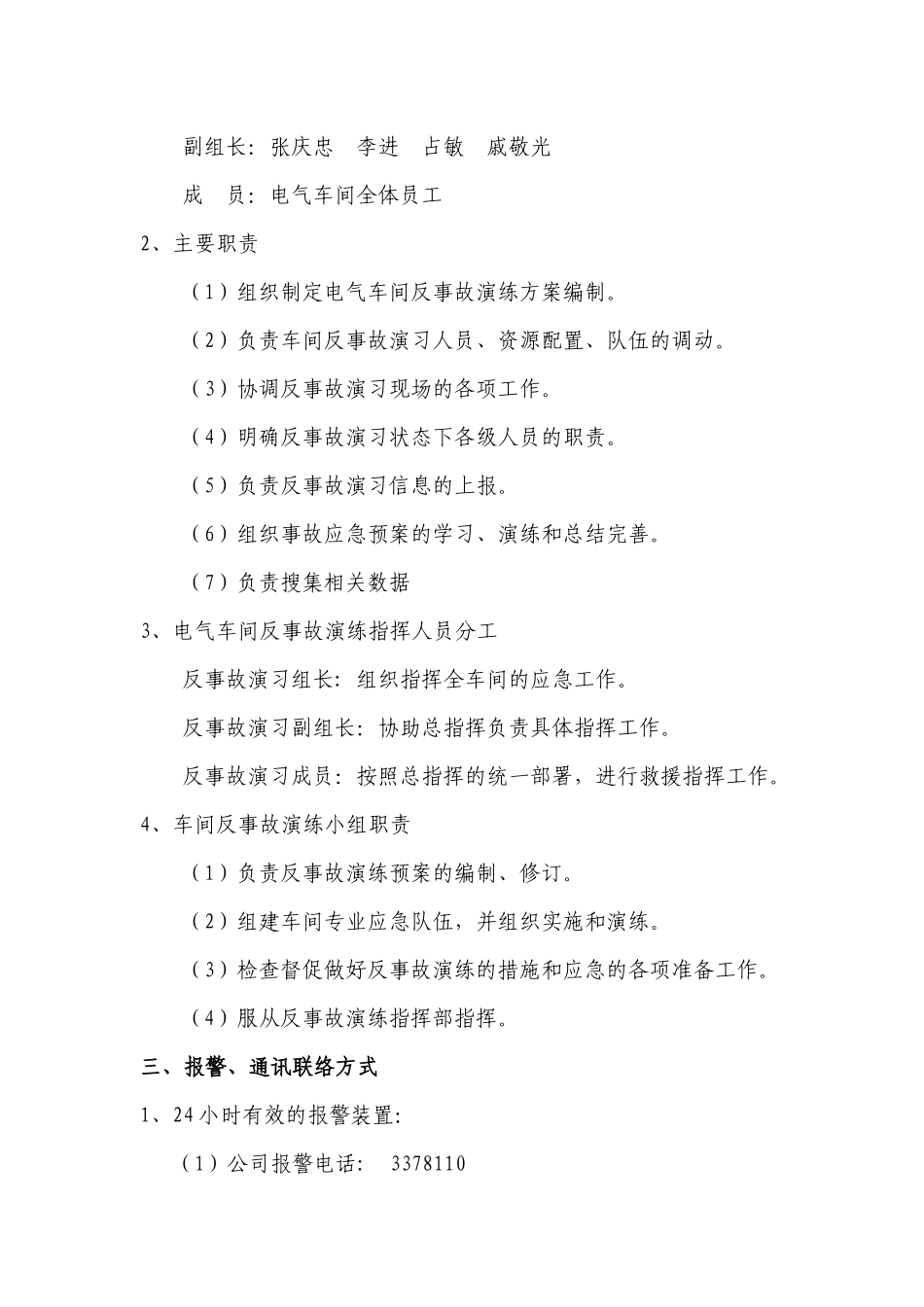 副组长：张庆忠　李进　占敏　戚敬光

成　员：电气车间全体员工

2、主要职责

（1）组织制定电气车间反事故演练方案编制。

（2）负责车间反事故演习人员、资源配置、队伍的调动。

（3）协调反事故演习现场的各项工作。

（4）明确反事故演习状态下各级人员的职责。

（5）负责反事故演习信息的上报。

（6）组织事故应急预案的学习、演练和总结完善。

（7）负责搜集相关数据

3、电气车间反事故演练指挥人员分工

反事故演习组长：组织指挥全车间的应急工作。

反事故演习副组长：协助总指挥负责具体指挥工作。

反事故演习成员：按照总指挥的统一部署，进行救援指挥工作。

4、车间反事故演练小组职责

（1）负责反事故演练预案的编制、修订。

（2）组建车间专业应急队伍，并组织实施和演练。

（3）检查督促做好反事故演练的措施和应急的各项准备工作。

（4）服从反事故演练指挥部指挥。

三、报警、通讯联络方式

1、24小时有效的报警装置：

（1）公司报警电话：　3378110